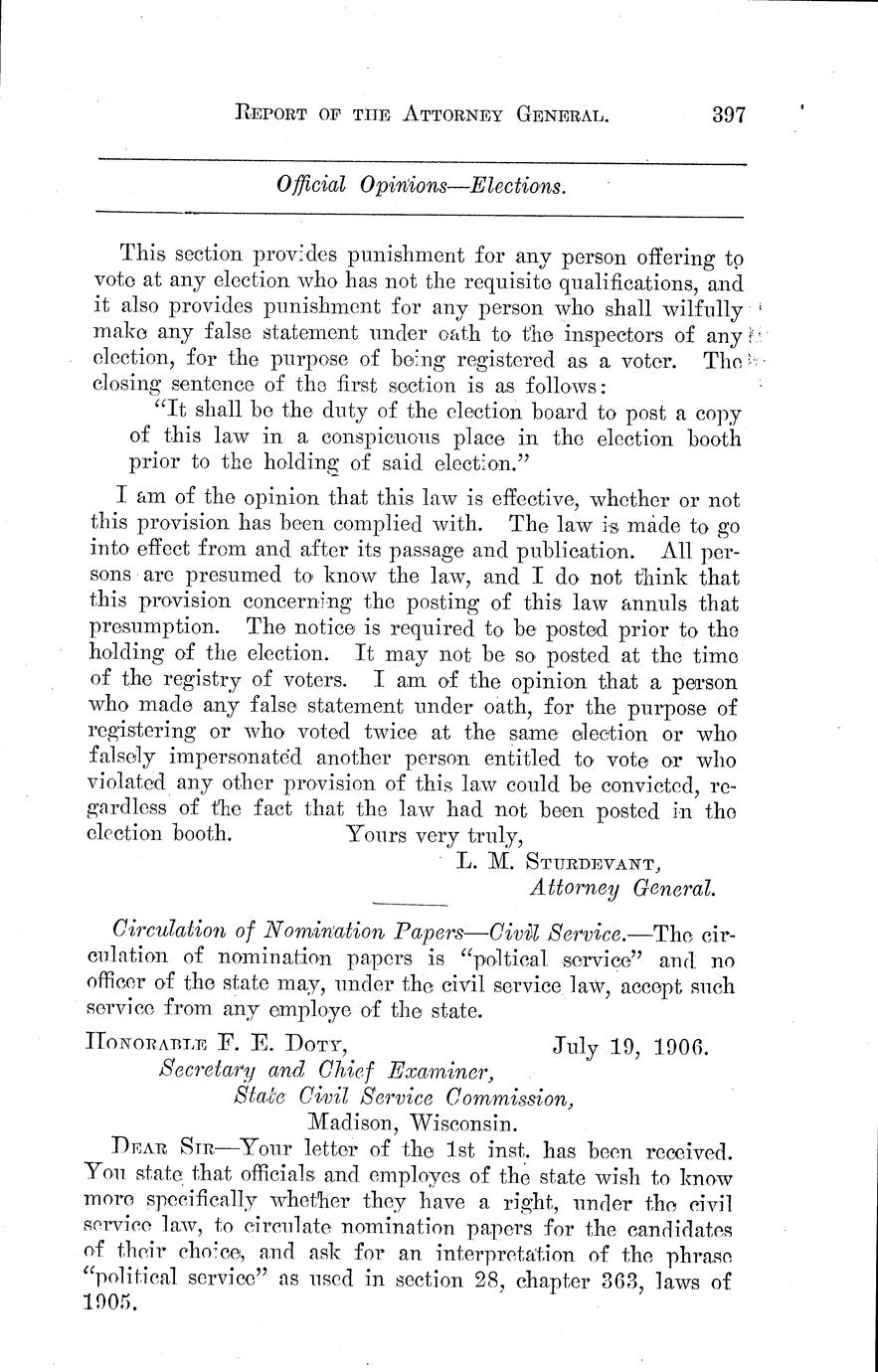 REPORT OF THE ATTORNEY GENERAL. 397

Official Opinions—Elections.

This section provides punishment for any person offering to vote at any election who has not the requisite qualifications, and it also provides punishment for any person who shall wilfully make any false statement under oath to the inspectors of any election, for the purpose of being registered as a voter. The closing sentence of the first section is as follows:

"It shall be the duty of the election board to post a copy of this law in a conspicuous place in the election booth prior to the holding of said election."

I am of the opinion that this law is effective, whether or not this provision has been complied with. The law is made to go into effect from and after its passage and publication. All persons are presumed to know the law, and I do not think that this provision concerning the posting of this law annuls that presumption. The notice is required to be posted prior to the holding of the election. It may not be so posted at the time of the registry of voters. I am of the opinion that a person who made any false statement under oath, for the purpose of registering or who voted twice at the same election or who falsely impersonated another person entitled to vote or who violated any other provision of this law could be convicted, regardless of the fact that the law had not been posted in the election booth. Yours very truly,

L. M. STURDEVANT,
Attorney General.

Circulation of Nomination Papers—Civil Service.—The circulation of nomination papers is "poltical service" and no officer of the state may, under the civil service law, accept such service from any employe of the state.

HONORABLE F. E. DOTY, July 19, 1906.
Secretary and Chief Examiner,
State Civil Service Commission,
Madison, Wisconsin.

DEAR SIR—Your letter of the 1st inst. has been received. You state that officials and employes of the state wish to know more specifically whether they have a right, under the civil service law, to circulate nomination papers for the candidates of their choice, and ask for an interpretation of the phrase "political service" as used in section 28, chapter 363, laws of 1905.